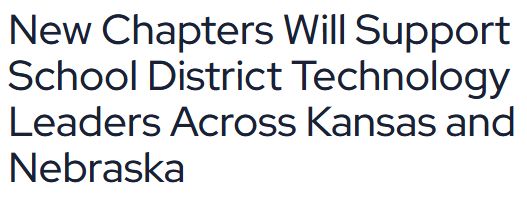 New Chapters Will Support School District Technology Leaders Across Kansas and Nebraska